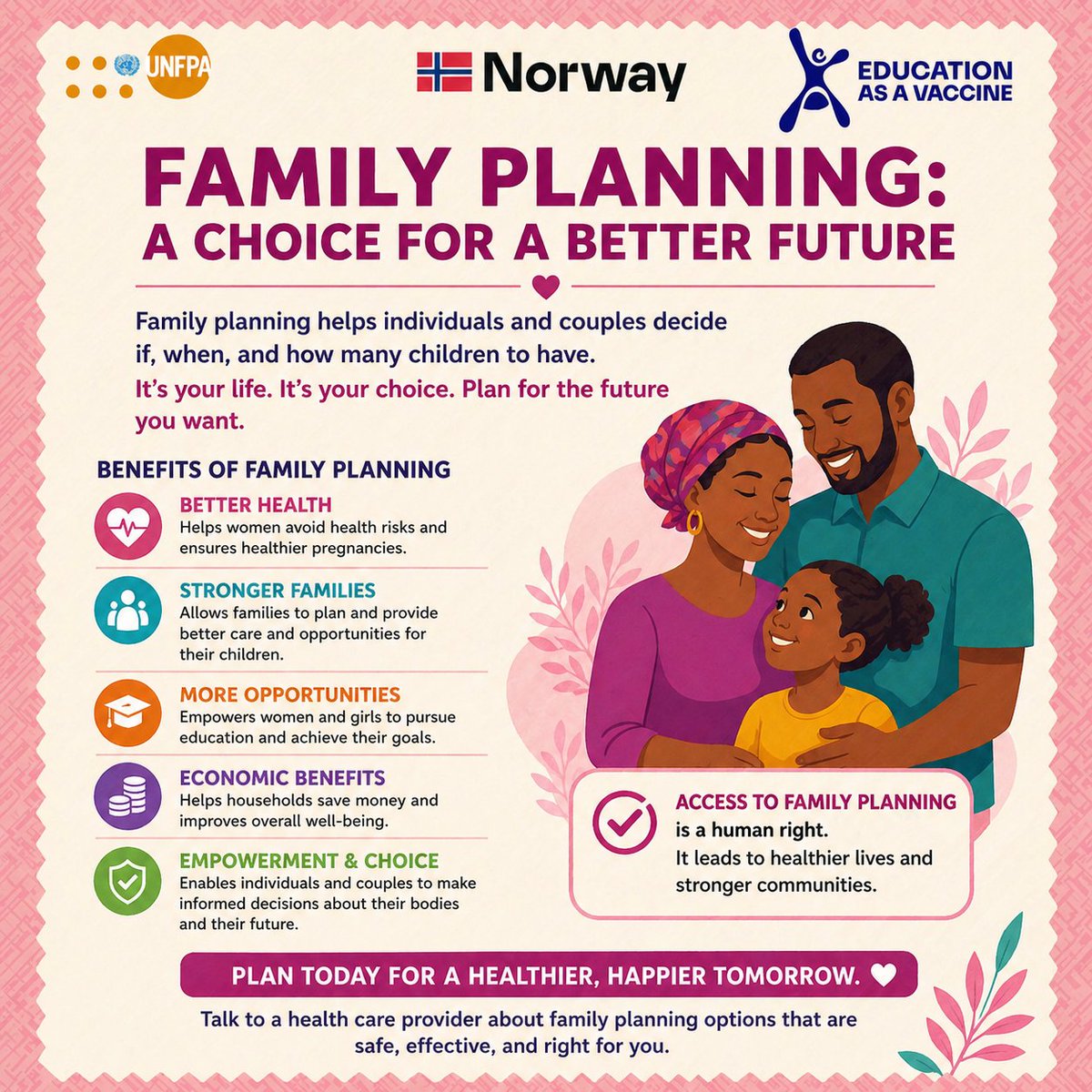 UNFPA

Norway

EDUCATION AS A VACCINE

FAMILY PLANNING: A CHOICE FOR A BETTER FUTURE

Family planning helps individuals and couples decide if, when, and how many children to have.

It's your life. It's your choice. Plan for the future you want.

BENEFITS OF FAMILY PLANNING

BETTER HEALTH
Helps women avoid health risks and ensures healthier pregnancies.

STRONGER FAMILIES
Allows families to plan and provide better care and opportunities for their children.

MORE OPPORTUNITIES
Empowers women and girls to pursue education and achieve their goals.

ECONOMIC BENEFITS
Helps households save money and improves overall well-being.

EMPOWERMENT & CHOICE
Enables individuals and couples to make informed decisions about their bodies and their future.

ACCESS TO FAMILY PLANNING is a human right.
It leads to healthier lives and stronger communities.

PLAN TODAY FOR A HEALTHIER, HAPPIER TOMORROW.

Talk to a health care provider about family planning options that are safe, effective, and right for you.